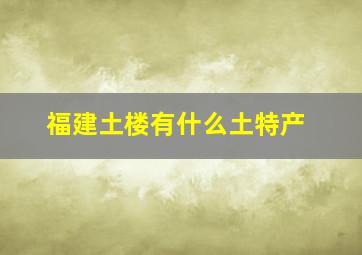 福建土楼有什么土特产